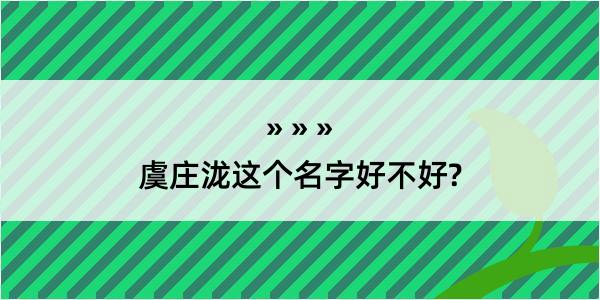 » » »

虞庄泷这个名字好不好?